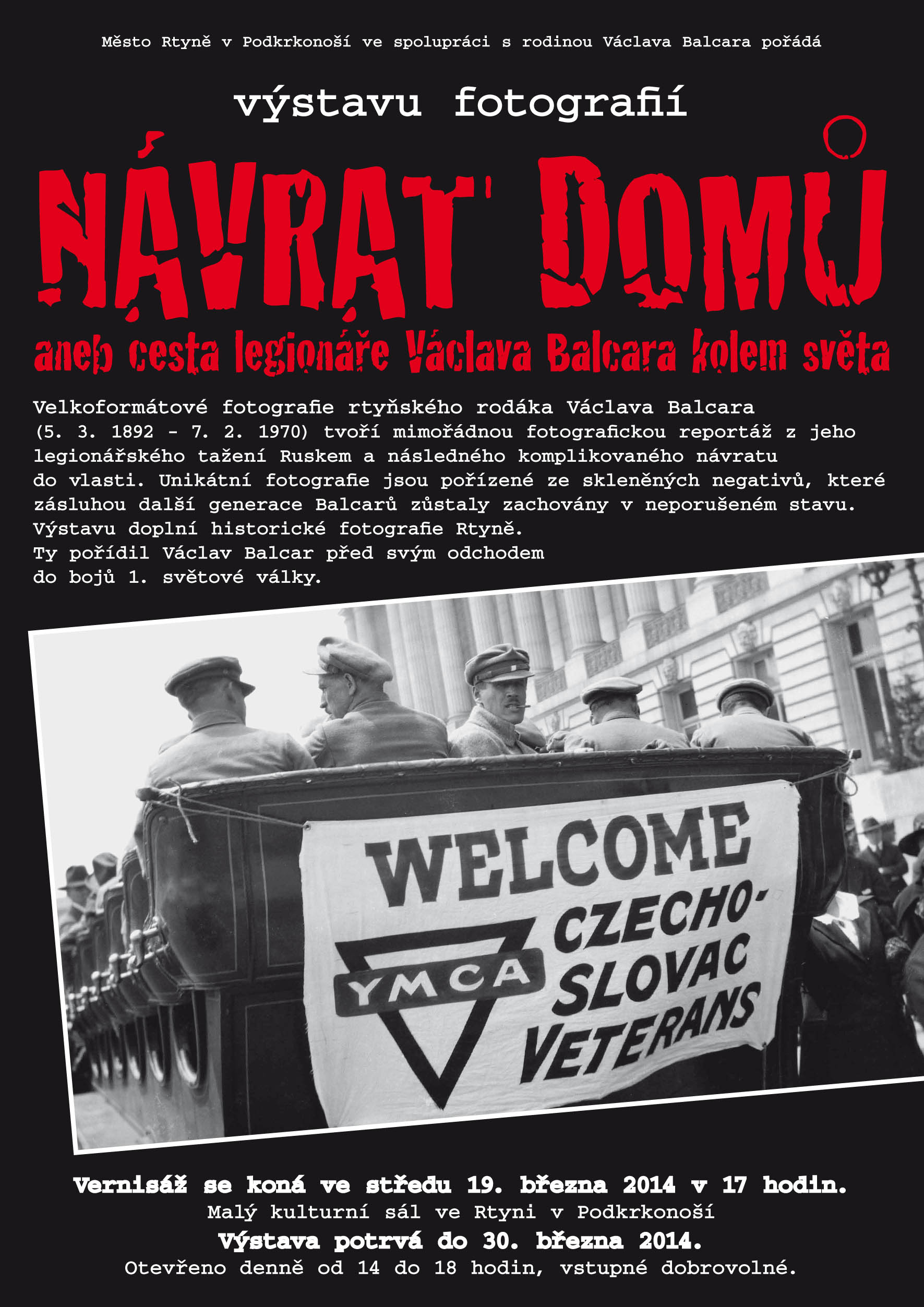 Město Rtyně v Podkrkonoší ve spolupráci s rodinou Václava Balcara pořádá

výstavu fotografií

NÁVRAT DOMŮ

aneb cesta legionáře Václava Balcara kolem světa

Velkoformátové fotografie rtyňského rodáka Václava Balcara (5. 3. 1892 - 7. 2. 1970) tvoří mimořádnou fotografickou reportáž z jeho legionářského tažení Ruskem a následného komplikovaného návratu do vlasti. Unikátní fotografie jsou pořízené ze skleněných negativů, které zásluhou další generace Balcarů zůstaly zachovány v neporušeném stavu. Výstavu doplní historické fotografie Rtyně. Ty pořídil Václav Balcar před svým odchodem do bojů 1. světové války.

WELCOME
YMCA
CZECHO-SLOVAC VETERANS

Vernisáž se koná ve středu 19. března 2014 v 17 hodin.
Malý kulturní sál ve Rtyni v Podkrkonoší
Výstava potrvá do 30. března 2014.
Otevřeno denně od 14 do 18 hodin, vstupné dobrovolné.